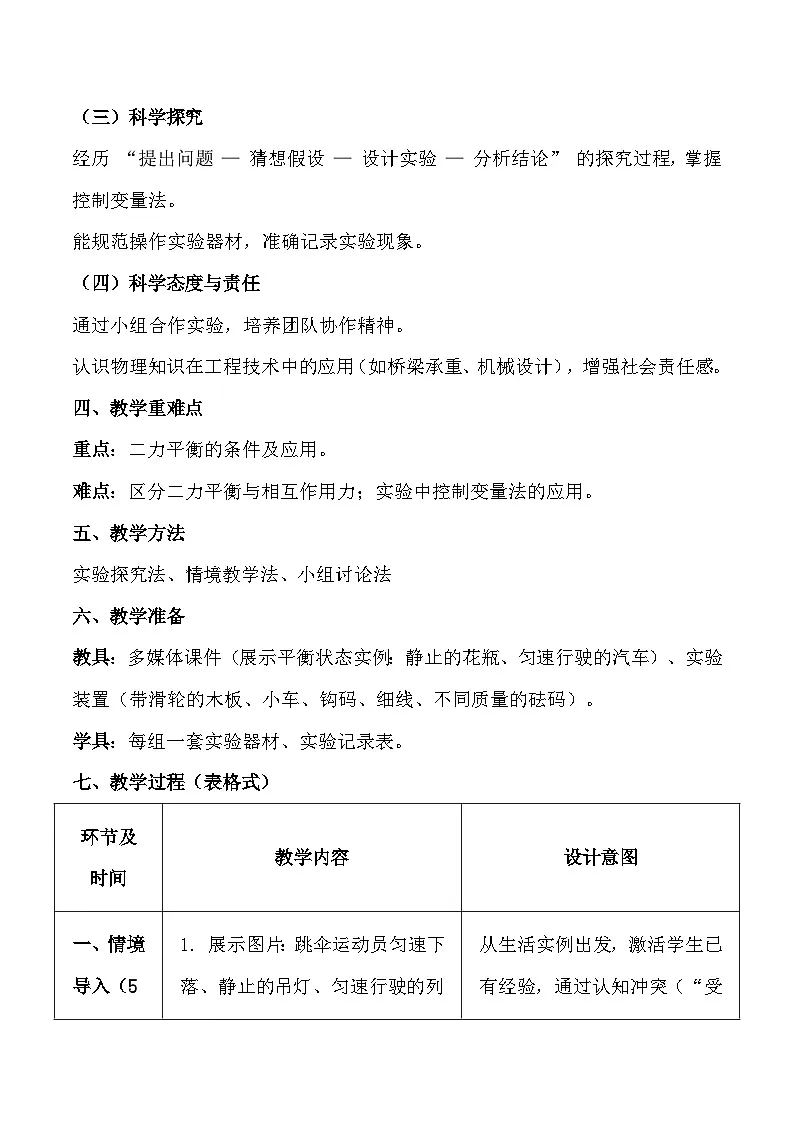 （三）科学探究

经历 “提出问题 — 猜想假设 — 设计实验 — 分析结论” 的探究过程，掌握控制变量法。

能规范操作实验器材，准确记录实验现象。

（四）科学态度与责任

通过小组合作实验，培养团队协作精神。

认识物理知识在工程技术中的应用（如桥梁承重、机械设计），增强社会责任感。

四、教学重难点

重点：二力平衡的条件及应用。

难点：区分二力平衡与相互作用力；实验中控制变量法的应用。

五、教学方法

实验探究法、情境教学法、小组讨论法

六、教学准备

教具：多媒体课件（展示平衡状态实例：静止的花瓶、匀速行驶的汽车）、实验装置（带滑轮的木板、小车、钩码、细线、不同质量的砝码）。

学具：每组一套实验器材、实验记录表。

七、教学过程（表格式）

| 环节及时间 | 教学内容 | 设计意图 |
|---|---|---|
| 一、情境导入（5 | 1. 展示图片：跳伞运动员匀速下落、静止的吊灯、匀速行驶的列 | 从生活实例出发，激活学生已有经验，通过认知冲突（“受 |